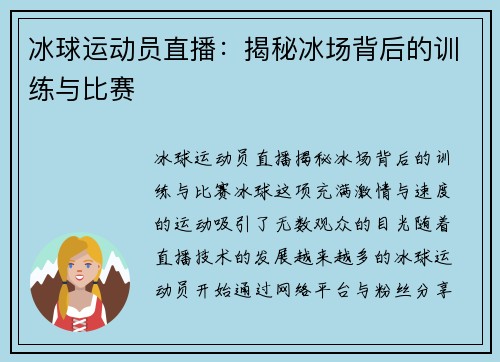 冰球运动员直播：揭秘冰场背后的训练与比赛

冰球运动员直播揭秘冰场背后的训练与比赛冰球这项充满激情与速度的运动吸引了无数观众的目光随着直播技术的发展越来越多的冰球运动员开始通过网络平台与粉丝分享